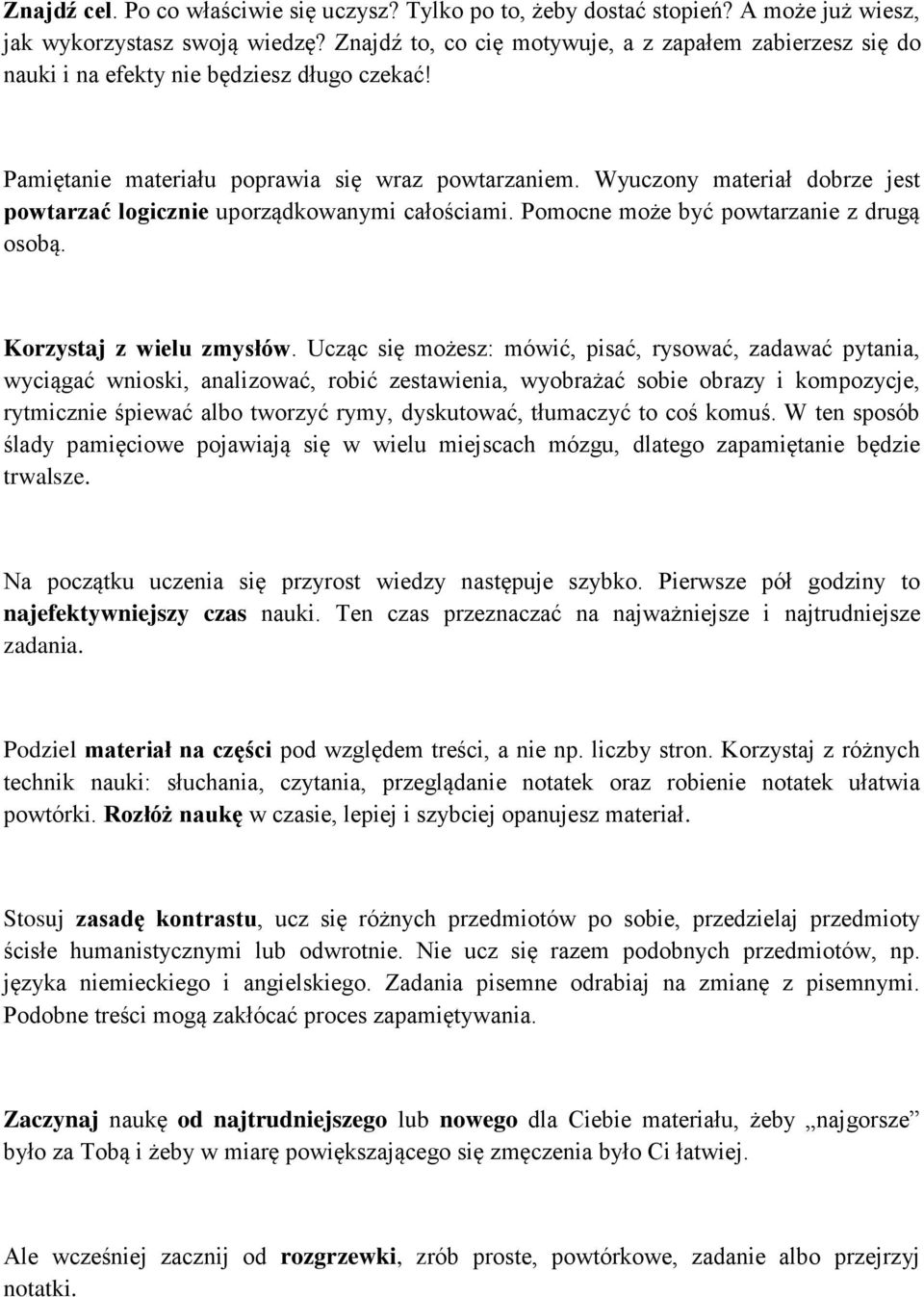 Znajdź cel. Po co właściwie się uczysz? Tylko po to, żeby dostać stopień? A może już wiesz, jak wykorzystasz swoją wiedzę? Znajdź to, co cię motywuje, a z zapałem zabierzesz się do nauki i na efekty nie będziesz długo czekać!

Pamiętanie materiału poprawia się wraz powtarzaniem. Wyuczony materiał dobrze jest powtarzać logicznie uporządkowanymi całościami. Pomocne może być powtarzanie z drugą osobą.

Korzystaj z wielu zmysłów. Ucząc się możesz: mówić, pisać, rysować, zadawać pytania, wyciągać wnioski, analizować, robić zestawienia, wyobrażać sobie obrazy i kompozycje, rytmicznie śpiewać albo tworzyć rymy, dyskutować, tłumaczyć to coś komuś. W ten sposób ślady pamięciowe pojawiają się w wielu miejscach mózgu, dlatego zapamiętanie będzie trwalsze.

Na początku uczenia się przyrost wiedzy następuje szybko. Pierwsze pół godziny to najefektywniejszy czas nauki. Ten czas przeznaczać na najważniejsze i najtrudniejsze zadania.

Podziel materiał na części pod względem treści, a nie np. liczby stron. Korzystaj z różnych technik nauki: słuchania, czytania, przeglądanie notatek oraz robienie notatek ułatwia powtórki. Rozłóż naukę w czasie, lepiej i szybciej opanujesz materiał.

Stosuj zasadę kontrastu, ucz się różnych przedmiotów po sobie, przedzielaj przedmioty ścisłe humanistycznymi lub odwrotnie. Nie ucz się razem podobnych przedmiotów, np. języka niemieckiego i angielskiego. Zadania pisemne odrabiaj na zmianę z pisemnymi. Podobne treści mogą zakłócać proces zapamiętywania.

Zaczynaj naukę od najtrudniejszego lub nowego dla Ciebie materiału, żeby „najgorsze” było za Tobą i żeby w miarę powiększającego się zmęczenia było Ci łatwiej.

Ale wcześniej zacznij od rozgrzewki, zrób proste, powtórkowe, zadanie albo przejrzyj notatki.